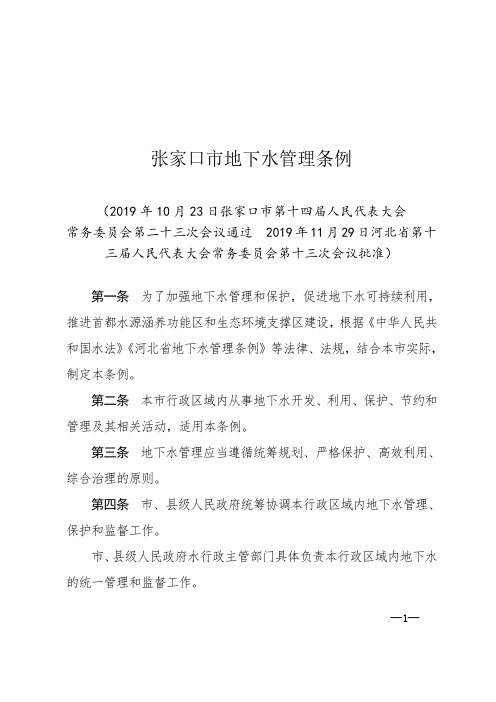 张家口市地下水管理条例

（2019 年 10 月 23 日张家口市第十四届人民代表大会常务委员会第二十三次会议通过　2019 年 11 月 29 日河北省第十三届人民代表大会常务委员会第十三次会议批准）

第一条　为了加强地下水管理和保护，促进地下水可持续利用，推进首都水源涵养功能区和生态环境支撑区建设，根据《中华人民共和国水法》《河北省地下水管理条例》等法律、法规，结合本市实际，制定本条例。

第二条　本市行政区域内从事地下水开发、利用、保护、节约和管理及其相关活动，适用本条例。

第三条　地下水管理应当遵循统筹规划、严格保护、高效利用、综合治理的原则。

第四条　市、县级人民政府统筹协调本行政区域内地下水管理、保护和监督工作。

市、县级人民政府水行政主管部门具体负责本行政区域内地下水的统一管理和监督工作。

—1—